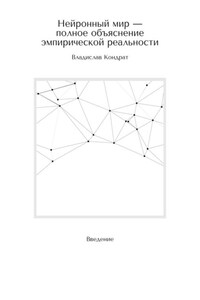 Нейронный мир — полное объяснение эмпирической реальности

Владислав Кондрат

Введение